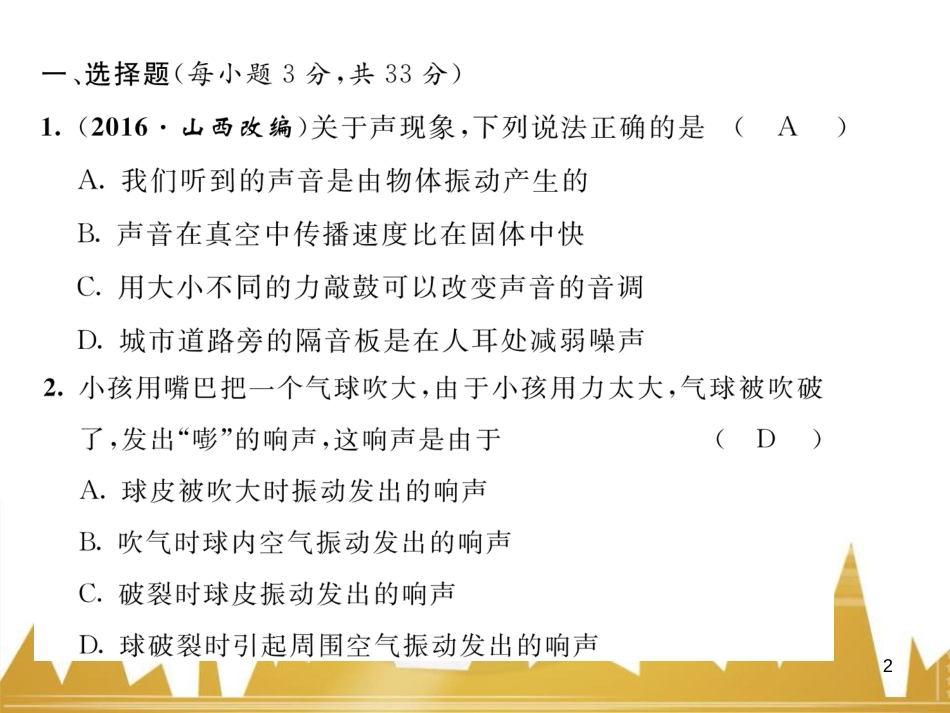 一、选择题(每小题 3 分,共 33 分)

1. (2016 · 山西改编)关于声现象,下列说法正确的是 ( A )

A. 我们听到的声音是由物体振动产生的

B. 声音在真空中传播速度比在固体中快

C. 用大小不同的力敲鼓可以改变声音的音调

D. 城市道路旁的隔音板是在人耳处减弱噪声

2. 小孩用嘴巴把一个气球吹大,由于小孩用力太大,气球被吹破了,发出“嘭”的响声,这响声是由于 ( D )

A. 球皮被吹大时振动发出的响声

B. 吹气时球内空气振动发出的响声

C. 破裂时球皮振动发出的响声

D. 球破裂时引起周围空气振动发出的响声

2